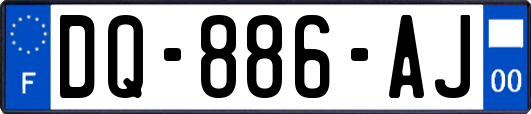 F

DQ-886-AJ

00